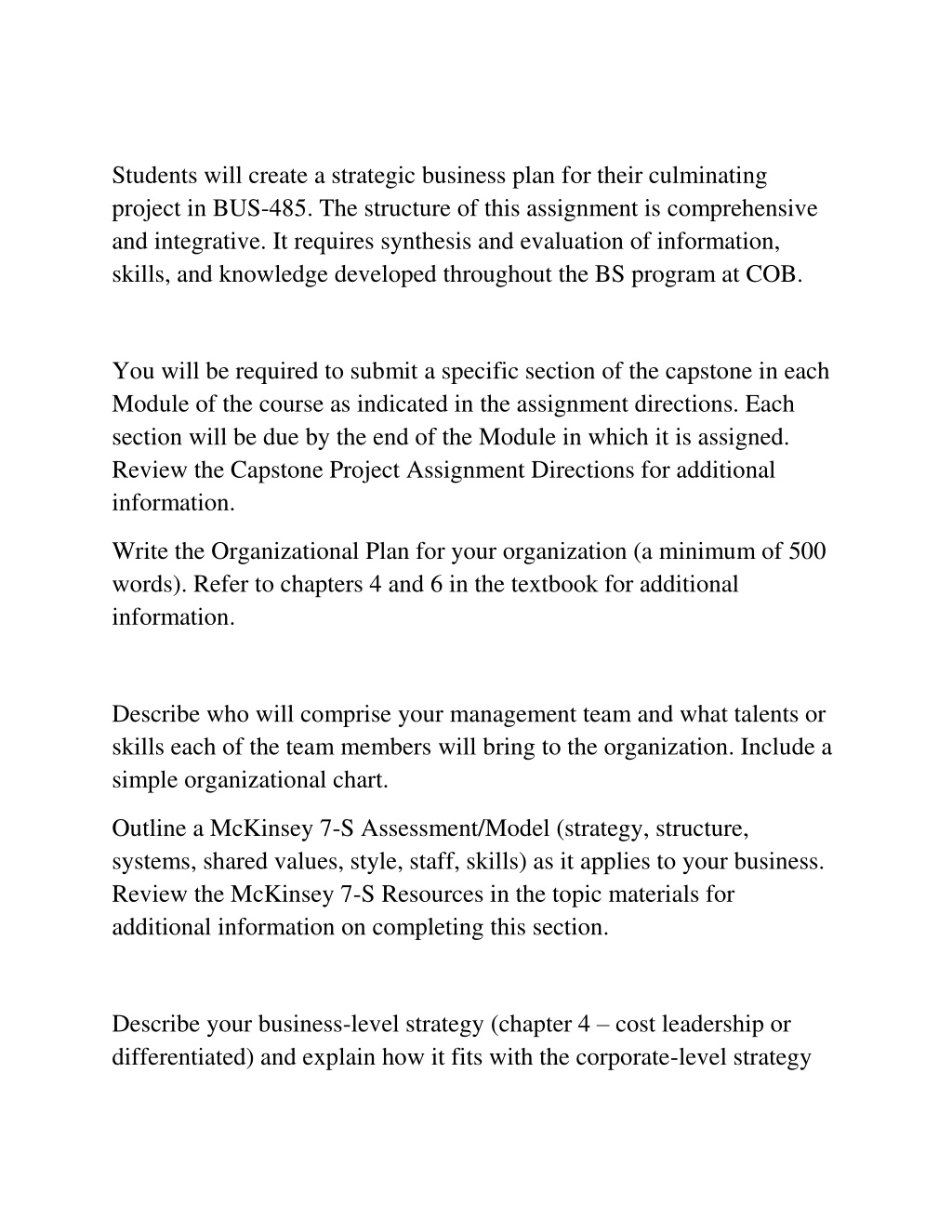 Students will create a strategic business plan for their culminating project in BUS-485. The structure of this assignment is comprehensive and integrative. It requires synthesis and evaluation of information, skills, and knowledge developed throughout the BS program at COB.

You will be required to submit a specific section of the capstone in each Module of the course as indicated in the assignment directions. Each section will be due by the end of the Module in which it is assigned. Review the Capstone Project Assignment Directions for additional information.

Write the Organizational Plan for your organization (a minimum of 500 words). Refer to chapters 4 and 6 in the textbook for additional information.

Describe who will comprise your management team and what talents or skills each of the team members will bring to the organization. Include a simple organizational chart.

Outline a McKinsey 7-S Assessment/Model (strategy, structure, systems, shared values, style, staff, skills) as it applies to your business. Review the McKinsey 7-S Resources in the topic materials for additional information on completing this section.

Describe your business-level strategy (chapter 4 – cost leadership or differentiated) and explain how it fits with the corporate-level strategy